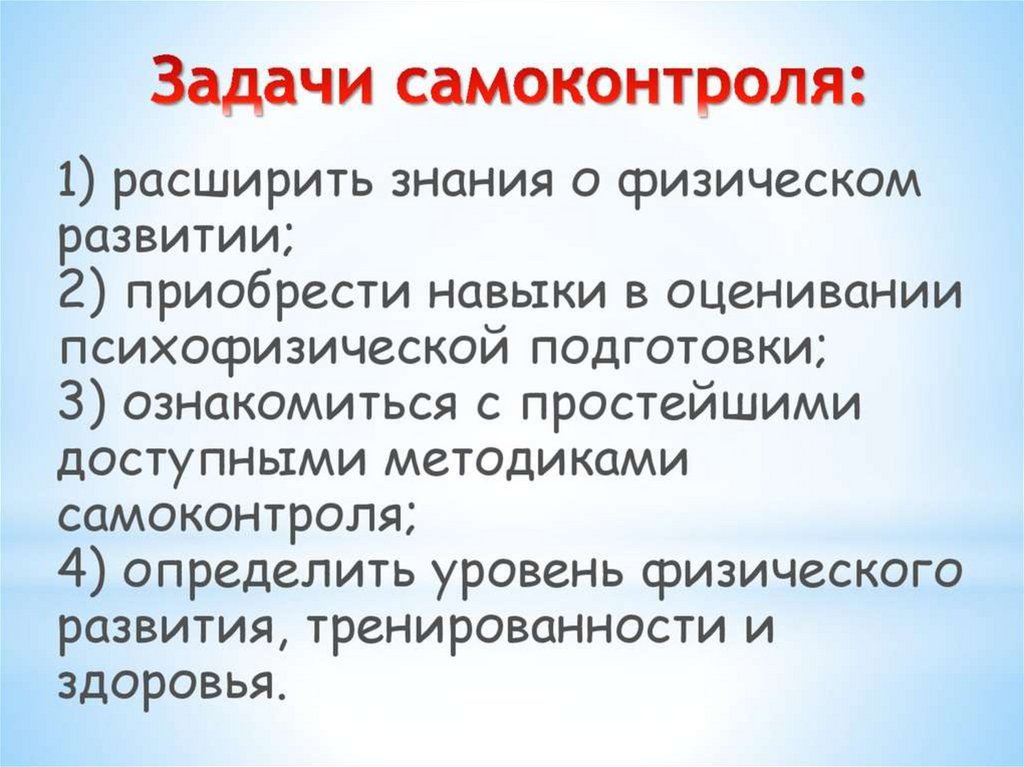 Задачи самоконтроля:

1) расширить знания о физическом развитии;

2) приобрести навыки в оценивании психофизической подготовки;

3) ознакомиться с простейшими доступными методиками самоконтроля;

4) определить уровень физического развития, тренированности и здоровья.